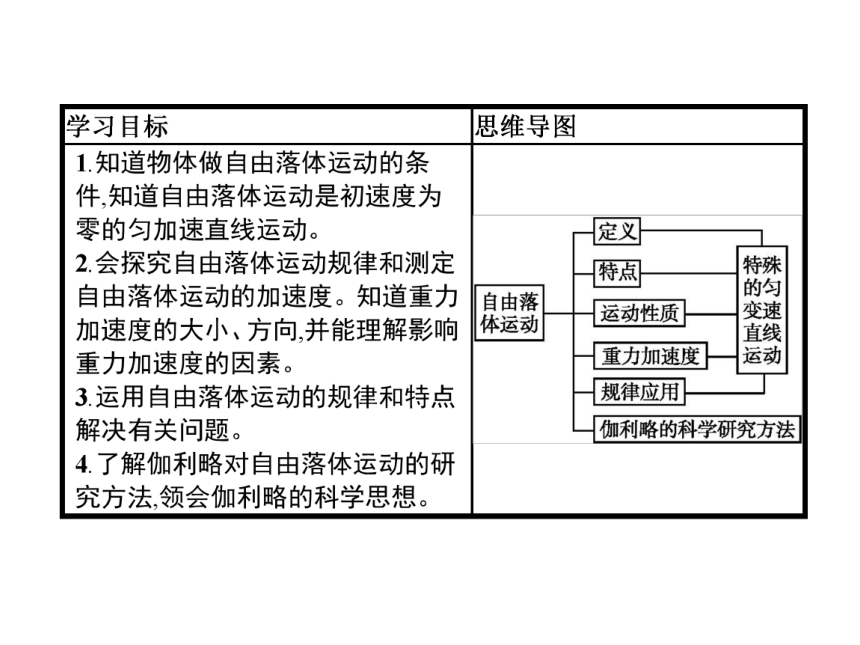 | 学习目标 | 思维导图 |
|---|---|
| 1.知道物体做自由落体运动的条件,知道自由落体运动是初速度为零的匀加速直线运动。 2.会探究自由落体运动规律和测定自由落体运动的加速度。知道重力加速度的大小、方向,并能理解影响重力加速度的因素。 3.运用自由落体运动的规律和特点解决有关问题。 4.了解伽利略对自由落体运动的研究方法,领会伽利略的科学思想。 | 自由落体运动 定义 特点 运动性质 重力加速度 规律应用 伽利略的科学研究方法 特殊的匀变速直线运动 |